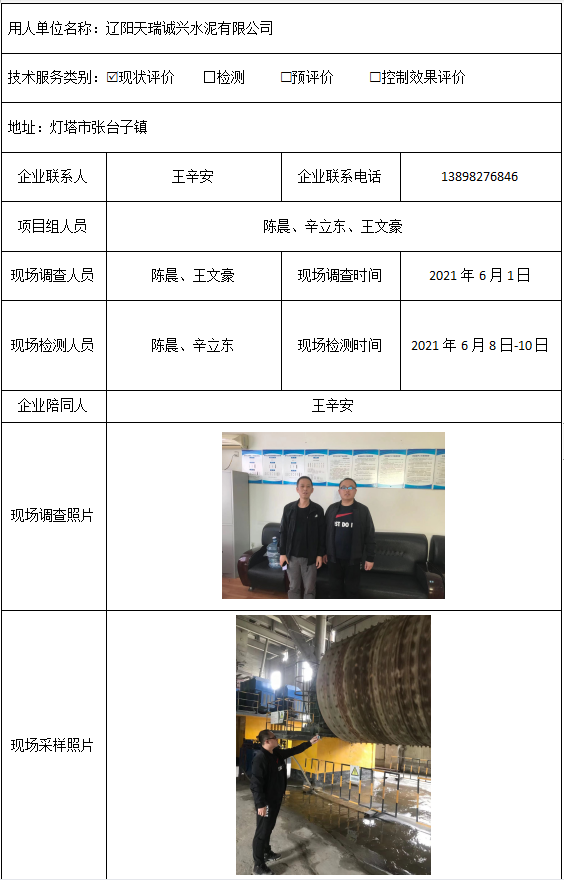 用人单位名称：辽阳天瑞诚兴水泥有限公司

技术服务类别：☑现状评价 ☐检测 ☐预评价 ☐控制效果评价

地址：灯塔市张台子镇

| 企业联系人 | 王辛安 | 企业联系电话 | 13898276846 |
|---|---|---|---|
| 项目组人员 | 陈晨、辛立东、王文豪 | | |
| 现场调查人员 | 陈晨、王文豪 | 现场调查时间 | 2021年6月1日 |
| 现场检测人员 | 陈晨、辛立东 | 现场检测时间 | 2021年6月8日-10日 |
| 企业陪同人 | 王辛安 | | |
| 现场调查照片 | | | |
| 现场采样照片 | | | |